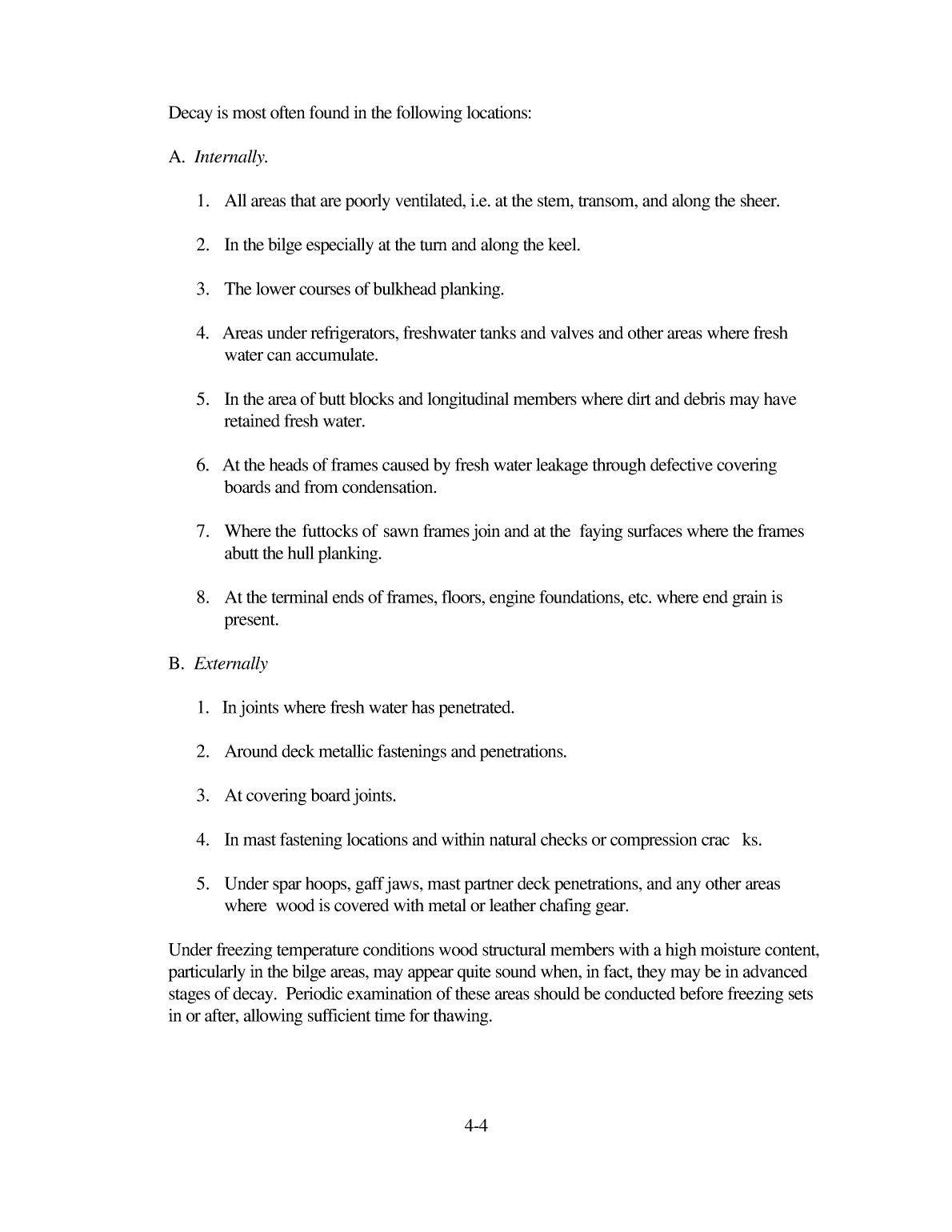 Decay is most often found in the following locations:

A. Internally.

1. All areas that are poorly ventilated, i.e. at the stem, transom, and along the sheer.

2. In the bilge especially at the turn and along the keel.

3. The lower courses of bulkhead planking.

4. Areas under refrigerators, freshwater tanks and valves and other areas where fresh water can accumulate.

5. In the area of butt blocks and longitudinal members where dirt and debris may have retained fresh water.

6. At the heads of frames caused by fresh water leakage through defective covering boards and from condensation.

7. Where the futtocks of sawn frames join and at the faying surfaces where the frames abutt the hull planking.

8. At the terminal ends of frames, floors, engine foundations, etc. where end grain is present.

B. Externally

1. In joints where fresh water has penetrated.

2. Around deck metallic fastenings and penetrations.

3. At covering board joints.

4. In mast fastening locations and within natural checks or compression crac ks.

5. Under spar hoops, gaff jaws, mast partner deck penetrations, and any other areas where wood is covered with metal or leather chafing gear.

Under freezing temperature conditions wood structural members with a high moisture content, particularly in the bilge areas, may appear quite sound when, in fact, they may be in advanced stages of decay. Periodic examination of these areas should be conducted before freezing sets in or after, allowing sufficient time for thawing.

4-4